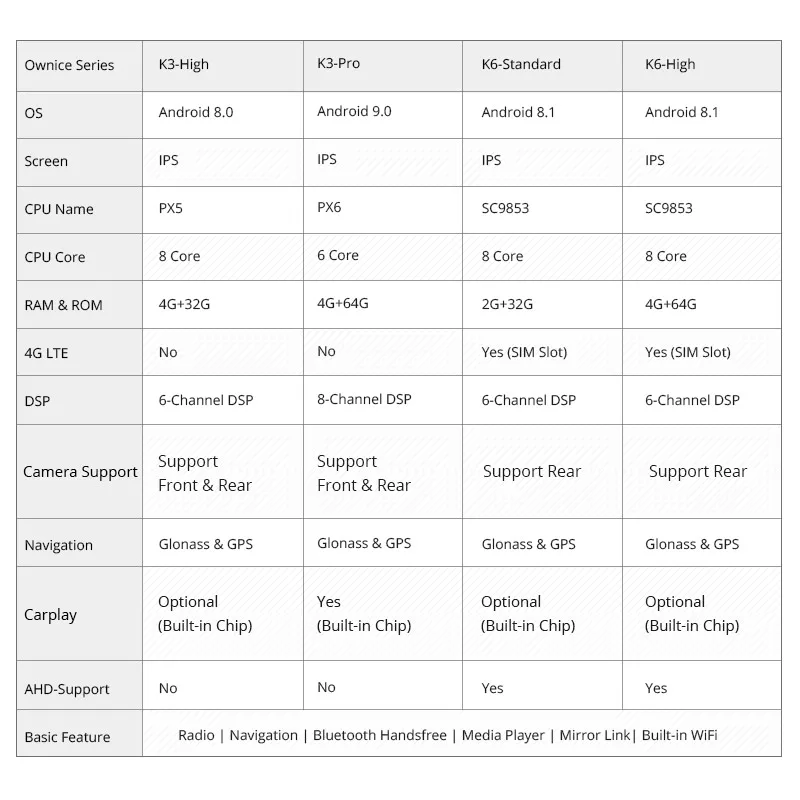 | Ownice Series | K3-High | K3-Pro | K6-Standard | K6-High |
|---|---|---|---|---|
| OS | Android 8.0 | Android 9.0 | Android 8.1 | Android 8.1 |
| Screen | IPS | IPS | IPS | IPS |
| CPU Name | PX5 | PX6 | SC9853 | SC9853 |
| CPU Core | 8 Core | 6 Core | 8 Core | 8 Core |
| RAM & ROM | 4G+32G | 4G+64G | 2G+32G | 4G+64G |
| 4G LTE | No | No | Yes (SIM Slot) | Yes (SIM Slot) |
| DSP | 6-Channel DSP | 8-Channel DSP | 6-Channel DSP | 6-Channel DSP |
| Camera Support | Support Front & Rear | Support Front & Rear | Support Rear | Support Rear |
| Navigation | Glonass & GPS | Glonass & GPS | Glonass & GPS | Glonass & GPS |
| Carplay | Optional (Built-in Chip) | Yes (Built-in Chip) | Optional (Built-in Chip) | Optional (Built-in Chip) |
| AHD-Support | No | No | Yes | Yes |
| Basic Feature | Radio \| Navigation \| Bluetooth Handsfree \| Media Player \| Mirror Link\| Built-in WiFi | | | |